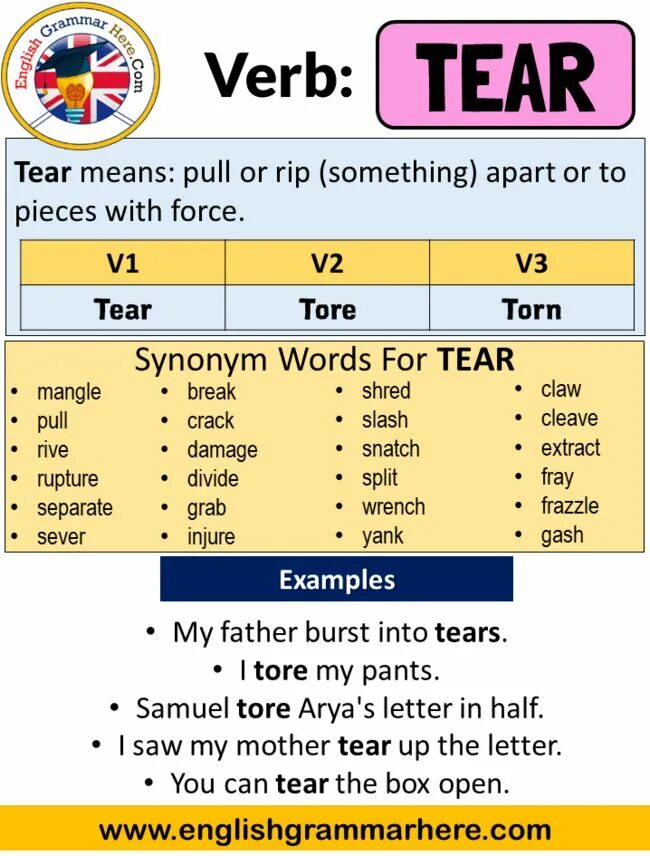 English Grammar Here.Com

Verb: TEAR

Tear means: pull or rip (something) apart or to pieces with force.

| V1 | V2 | V3 |
|---|---|---|
| Tear | Tore | Torn |

Synonym Words For TEAR

• mangle
• pull
• rive
• rupture
• separate
• sever

• break
• crack
• damage
• divide
• grab
• injure

• shred
• slash
• snatch
• split
• wrench
• yank

• claw
• cleave
• extract
• fray
• frazzle
• gash

Examples

• My father burst into tears.
• I tore my pants.
• Samuel tore Arya's letter in half.
• I saw my mother tear up the letter.
• You can tear the box open.

www.englishgrammarhere.com